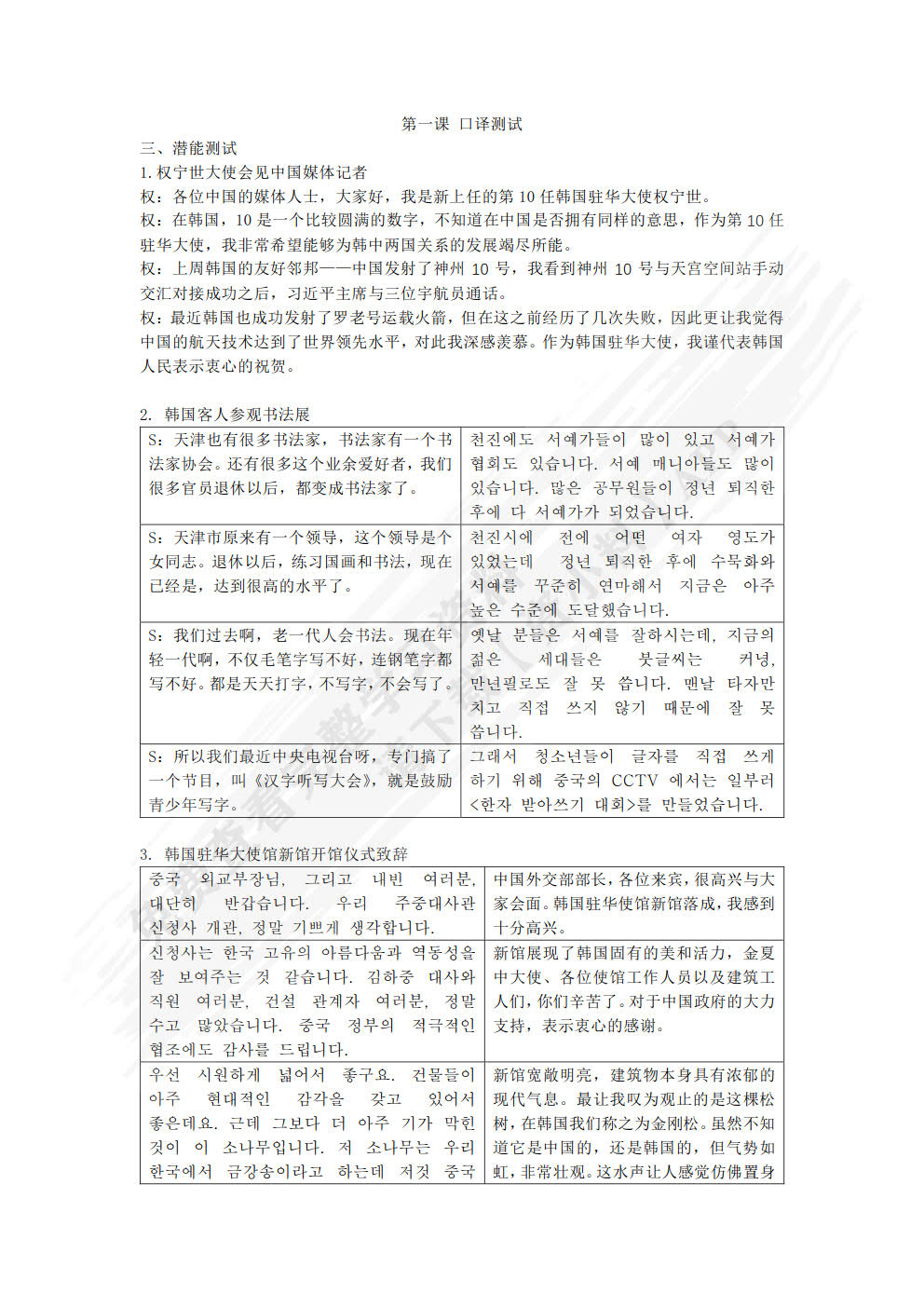 第一课 口译测试

三、潜能测试

1. 权宁世大使会见中国媒体记者

权：各位中国的媒体人士，大家好，我是新上任的第 10 任韩国驻华大使权宁世。

权：在韩国，10 是一个比较圆满的数字，不知道在中国是否拥有同样的意思，作为第 10 任驻华大使，我非常希望能够为韩中两国关系的发展竭尽所能。

权：上周韩国的友好邻邦——中国发射了神州 10 号，我看到神州 10 号与天宫空间站手动交汇对接成功之后，习近平主席与三位宇航员通话。

权：最近韩国也成功发射了罗老号运载火箭，但在这之前经历了几次失败，因此更让我觉得中国的航天技术达到了世界领先水平，对此我深感羡慕。作为韩国驻华大使，我谨代表韩国人民表示衷心的祝贺。

2. 韩国客人参观书法展

| | |
|---|---|
| S：天津也有很多书法家，书法家有一个书法家协会。还有很多这个业余爱好者，我们很多官员退休以后，都变成书法家了。 | 천진에도 서예가들이 많이 있고 서예가 협회도 있습니다. 서예 매니아들도 많이 있습니다. 많은 공무원들이 정년 퇴직한 후에 다 서예가가 되었습니다. |
| S：天津市原来有一个领导，这个领导是个女同志。退休以后，练习国画和书法，现在已经是，达到很高的水平了。 | 천진시에 전에 어떤 여자 영도가 있었는데 정년 퇴직한 후에 수묵화와 서예를 꾸준히 연마해서 지금은 아주 높은 수준에 도달했습니다. |
| S：我们过去啊，老一代人会书法。现在年轻一代啊，不仅毛笔字写不好，连钢笔字都写不好。都是天天打字，不写字，不会写了。 | 옛날 분들은 서예를 잘하시는데, 지금의 젊은 세대들은 붓글씨는 커녕, 만년필로도 잘 못 씁니다. 맨날 타자만 치고 직접 쓰지 않기 때문에 잘 못 씁니다. |
| S：所以我们最近中央电视台呀，专门搞了一个节目，叫《汉字听写大会》，就是鼓励青少年写字。 | 그래서 청소년들이 글자를 직접 쓰게 하기 위해 중국의 CCTV 에서는 일부러 <한자 받아쓰기 대회>를 만들었습니다. |

3. 韩国驻华大使馆新馆开馆仪式致辞

| | |
|---|---|
| 중국 외교부장님, 그리고 내빈 여러분, 대단히 반갑습니다. 우리 주중대사관 신청사 개관, 정말 기쁘게 생각합니다. | 中国外交部部长，各位来宾，很高兴与大家会面。韩国驻华使馆新馆落成，我感到十分高兴。 |
| 신청사는 한국 고유의 아름다움과 역동성을 잘 보여주는 것 같습니다. 김하중 대사와 직원 여러분, 건설 관계자 여러분, 정말 수고 많았습니다. 중국 정부의 적극적인 협조에도 감사를 드립니다. | 新馆展现了韩国固有的美和活力，金夏中大使、各位使馆工作人员以及建筑工人们，你们辛苦了。对于中国政府的大力支持，表示衷心的感谢。 |
| 우선 시원하게 넓어서 좋구요. 건물들이 아주 현대적인 감각을 갖고 있어서 좋은데요. 근데 그보다 더 아주 기가 막힌 것이 이 소나무입니다. 저 소나무는 우리 한국에서 금강송이라고 하는데 저것 중국 | 新馆宽敞明亮，建筑物本身具有浓郁的现代气息。最让我叹为观止的是这棵松树，在韩国我们称之为金刚松。虽然不知道它是中国的，还是韩国的，但气势如虹，非常壮观。这水声让人感觉仿佛置身 |